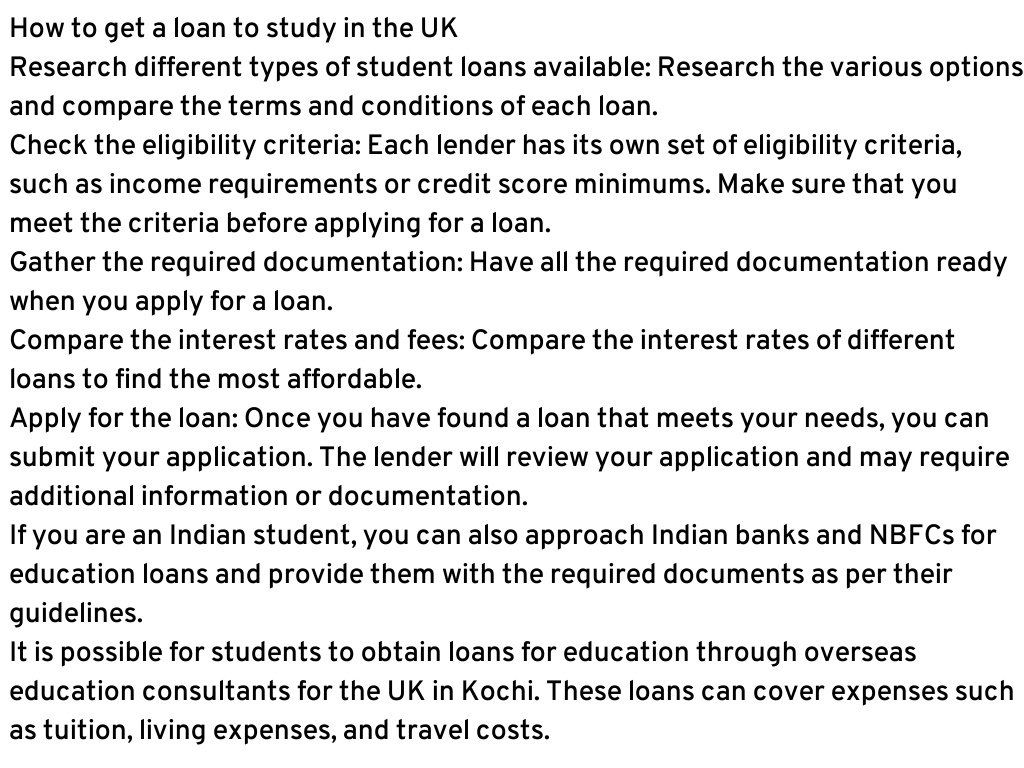 How to get a loan to study in the UK
Research different types of student loans available: Research the various options and compare the terms and conditions of each loan.
Check the eligibility criteria: Each lender has its own set of eligibility criteria, such as income requirements or credit score minimums. Make sure that you meet the criteria before applying for a loan.
Gather the required documentation: Have all the required documentation ready when you apply for a loan.
Compare the interest rates and fees: Compare the interest rates of different loans to find the most affordable.
Apply for the loan: Once you have found a loan that meets your needs, you can submit your application. The lender will review your application and may require additional information or documentation.
If you are an Indian student, you can also approach Indian banks and NBFCs for education loans and provide them with the required documents as per their guidelines.
It is possible for students to obtain loans for education through overseas education consultants for the UK in Kochi. These loans can cover expenses such as tuition, living expenses, and travel costs.